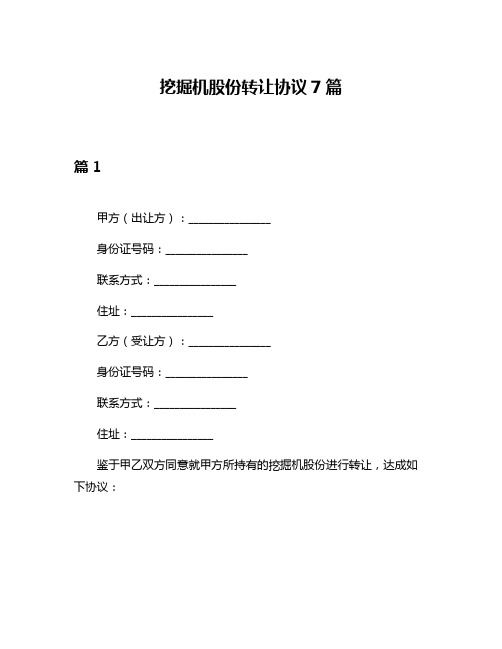 挖掘机股份转让协议 7 篇

篇 1

甲方（出让方）：______________

身份证号码：______________

联系方式：______________

住址：______________

乙方（受让方）：______________

身份证号码：______________

联系方式：______________

住址：______________

鉴于甲乙双方同意就甲方所持有的挖掘机股份进行转让，达成如下协议：